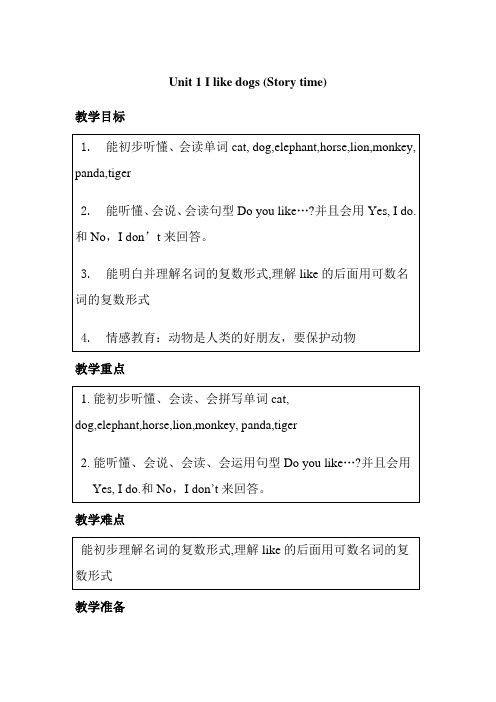 Unit 1 I like dogs (Story time)

教学目标

1. 能初步听懂、会读单词 cat, dog,elephant,horse,lion,monkey, panda,tiger

2. 能听懂、会说、会读句型 Do you like…?并且会用 Yes, I do. 和 No，I don’t 来回答。

3. 能明白并理解名词的复数形式,理解 like 的后面用可数名词的复数形式

4. 情感教育：动物是人类的好朋友，要保护动物

教学重点

1. 能初步听懂、会读、会拼写单词 cat, dog,elephant,horse,lion,monkey, panda,tiger

2. 能听懂、会说、会读、会运用句型 Do you like…?并且会用 Yes, I do.和 No，I don’t 来回答。

教学难点

能初步理解名词的复数形式,理解 like 的后面用可数名词的复数形式

教学准备